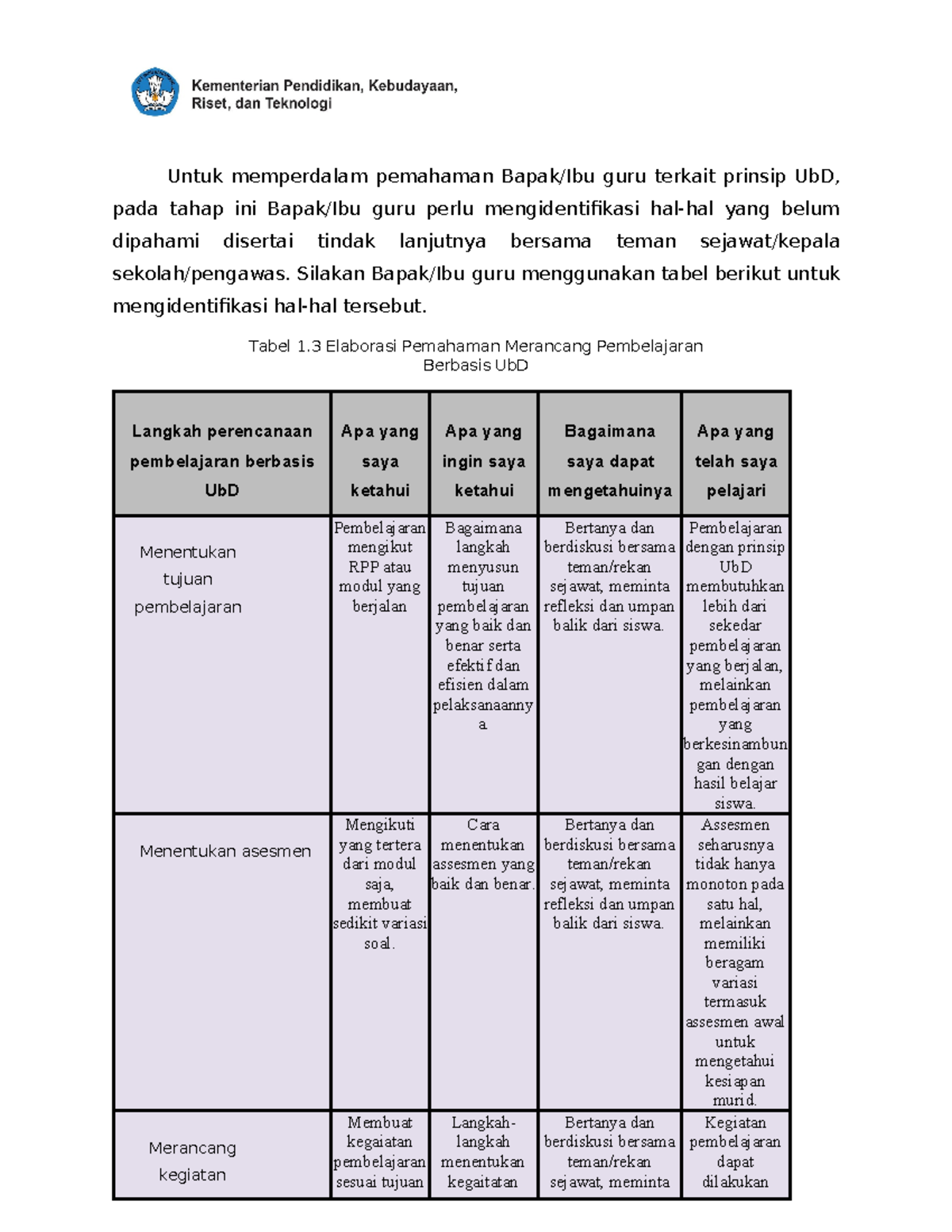 Kementerian Pendidikan, Kebudayaan, Riset, dan Teknologi

Untuk memperdalam pemahaman Bapak/Ibu guru terkait prinsip UbD, pada tahap ini Bapak/Ibu guru perlu mengidentifikasi hal-hal yang belum dipahami disertai tindak lanjutnya bersama teman sejawat/kepala sekolah/pengawas. Silakan Bapak/Ibu guru menggunakan tabel berikut untuk mengidentifikasi hal-hal tersebut.

Tabel 1.3 Elaborasi Pemahaman Merancang Pembelajaran Berbasis UbD

| Langkah perencanaan pembelajaran berbasis UbD | Apa yang saya ketahui | Apa yang ingin saya ketahui | Bagaimana saya dapat mengetahuinya | Apa yang telah saya pelajari |
|---|---|---|---|---|
| Menentukan tujuan pembelajaran | Pembelajaran mengikut RPP atau modul yang berjalan | Bagaimana langkah menyusun tujuan pembelajaran yang baik dan benar serta efektif dan efisien dalam pelaksanaannya | Bertanya dan berdiskusi bersama teman/rekan sejawat, meminta refleksi dan umpan balik dari siswa. | Pembelajaran dengan prinsip UbD membutuhkan lebih dari sekedar pembelajaran yang berjalan, melainkan pembelajaran yang berkesinambungan dengan hasil belajar siswa. |
| Menentukan asesmen | Mengikuti yang tertera dari modul saja, membuat sedikit variasi soal. | Cara menentukan assesmen yang baik dan benar. | Bertanya dan berdiskusi bersama teman/rekan sejawat, meminta refleksi dan umpan balik dari siswa. | Assesmen seharusnya tidak hanya monoton pada satu hal, melainkan memiliki beragam variasi termasuk assesmen awal untuk mengetahui kesiapan murid. |
| Merancang kegiatan | Membuat kegaiatan pembelajaran sesuai tujuan | Langkah-langkah menentukan kegaitatan | Bertanya dan berdiskusi bersama teman/rekan sejawat, meminta | Kegiatan pembelajaran dapat dilakukan |